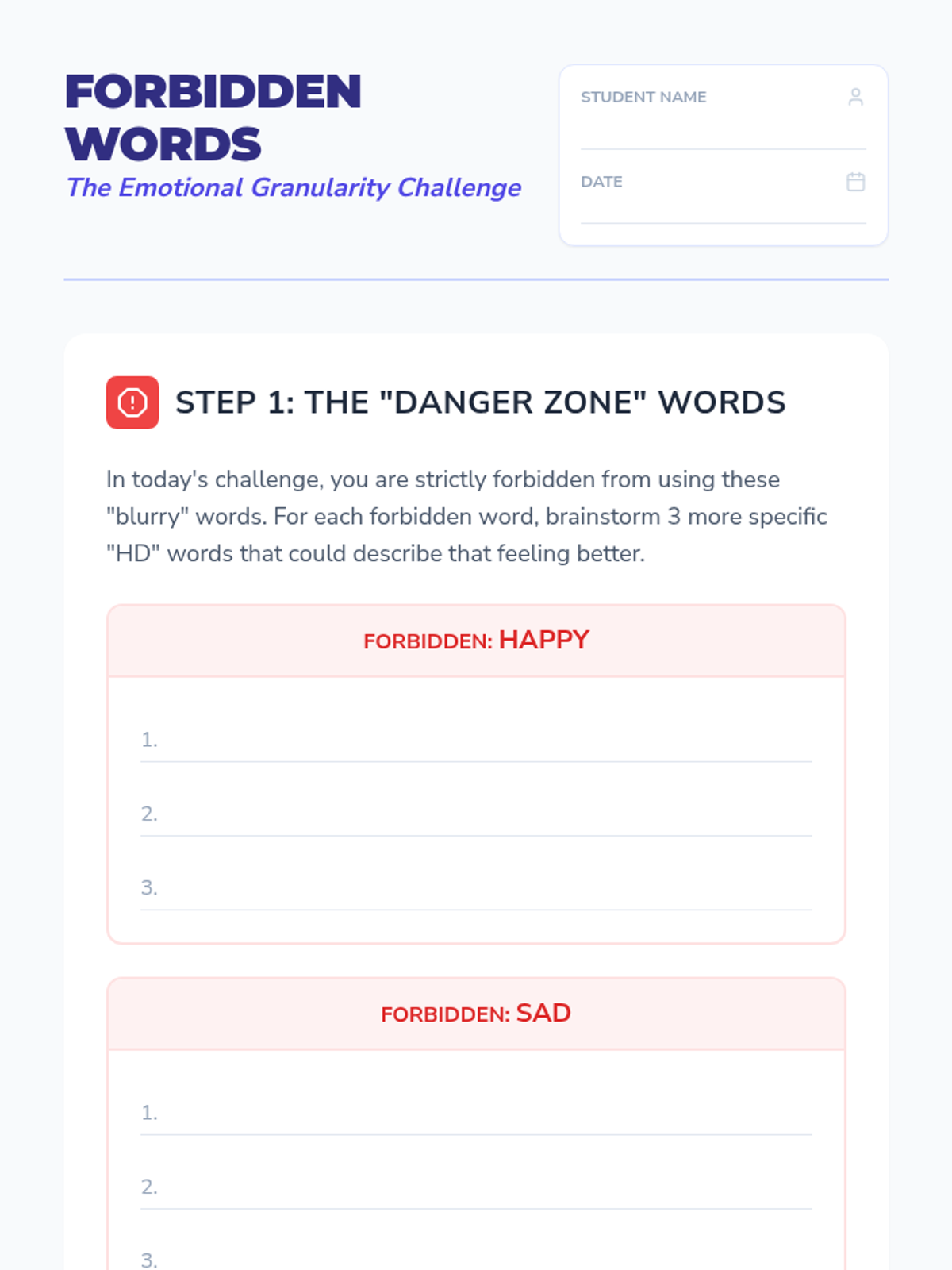 FORBIDDEN WORDS
The Emotional Granularity Challenge

STUDENT NAME

DATE

STEP 1: THE "DANGER ZONE" WORDS

In today's challenge, you are strictly forbidden from using these "blurry" words. For each forbidden word, brainstorm 3 more specific "HD" words that could describe that feeling better.

FORBIDDEN: HAPPY

1.

2.

3.

FORBIDDEN: SAD

1.

2.

3.